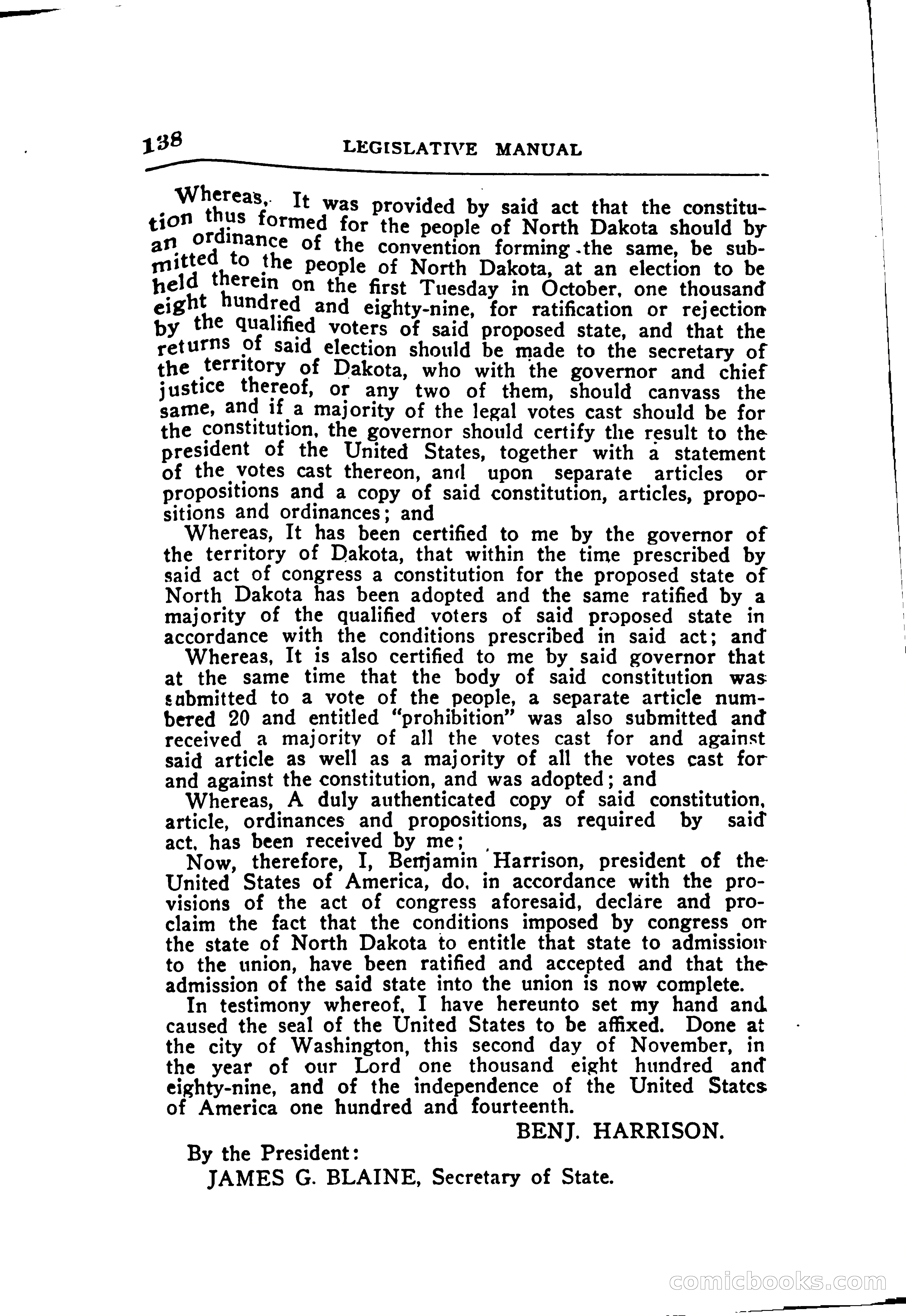 138 LEGISLATIVE MANUAL

Whereas, It was provided by said act that the constitution thus formed for the people of North Dakota should by an ordinance of the convention forming the same, be submitted to the people of North Dakota, at an election to be held therein on the first Tuesday in October, one thousand eight hundred and eighty-nine, for ratification or rejection by the qualified voters of said proposed state, and that the returns of said election should be made to the secretary of the territory of Dakota, who with the governor and chief justice thereof, or any two of them, should canvass the same, and if a majority of the legal votes cast should be for the constitution, the governor should certify the result to the president of the United States, together with a statement of the votes cast thereon, and upon separate articles or propositions and a copy of said constitution, articles, propositions and ordinances; and

Whereas, It has been certified to me by the governor of the territory of Dakota, that within the time prescribed by said act of congress a constitution for the proposed state of North Dakota has been adopted and the same ratified by a majority of the qualified voters of said proposed state in accordance with the conditions prescribed in said act; and

Whereas, It is also certified to me by said governor that at the same time that the body of said constitution was submitted to a vote of the people, a separate article numbered 20 and entitled "prohibition" was also submitted and received a majority of all the votes cast for and against said article as well as a majority of all the votes cast for and against the constitution, and was adopted; and

Whereas, A duly authenticated copy of said constitution, article, ordinances and propositions, as required by said act, has been received by me;

Now, therefore, I, Benjamin Harrison, president of the United States of America, do, in accordance with the provisions of the act of congress aforesaid, declare and proclaim the fact that the conditions imposed by congress on the state of North Dakota to entitle that state to admission to the union, have been ratified and accepted and that the admission of the said state into the union is now complete.

In testimony whereof, I have hereunto set my hand and caused the seal of the United States to be affixed. Done at the city of Washington, this second day of November, in the year of our Lord one thousand eight hundred and eighty-nine, and of the independence of the United States of America one hundred and fourteenth.

BENJ. HARRISON.

By the President:
JAMES G. BLAINE, Secretary of State.

comicbooks.com